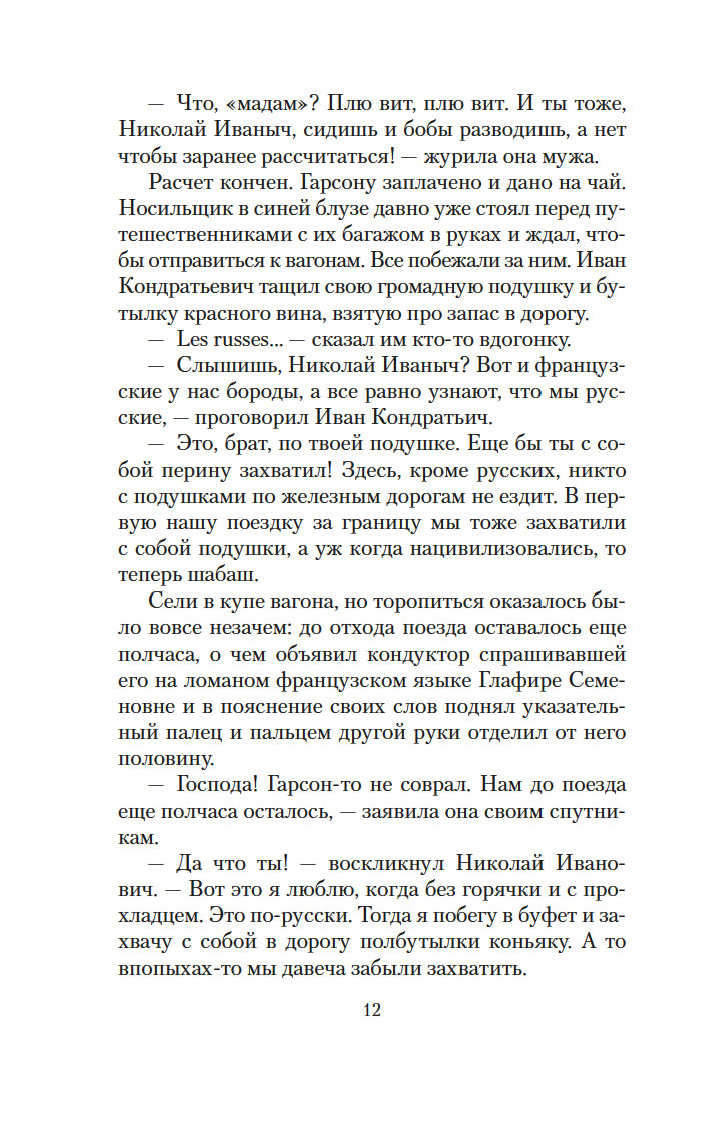 — Что, «мадам»? Плю вит, плю вит. И ты тоже, Николай Иваныч, сидишь и бобы разводишь, а нет чтобы заранее рассчитаться! — журила она мужа.

Расчет кончен. Гарсону заплачено и дано на чай. Носильщик в синей блузе давно уже стоял перед путешественниками с их багажом в руках и ждал, чтобы отправиться к вагонам. Все побежали за ним. Иван Кондратьевич тащил свою громадную подушку и бутылку красного вина, взятую про запас в дорогу.

— Les russes... — сказал им кто-то вдогонку.

— Слышишь, Николай Иваныч? Вот и французские у нас бороды, а все равно узнают, что мы русские, — проговорил Иван Кондратьич.

— Это, брат, по твоей подушке. Еще бы ты с собой перину захватил! Здесь, кроме русских, никто с подушками по железным дорогам не ездит. В первую нашу поездку за границу мы тоже захватили с собой подушки, а уж когда нацивилизовались, то теперь шабаш.

Сели в купе вагона, но торопиться оказалось было вовсе незачем: до отхода поезда оставалось еще полчаса, о чем объявил кондуктор спрашивавшей его на ломаном французском языке Глафире Семеновне и в пояснение своих слов поднял указательный палец и пальцем другой руки отделил от него половину.

— Господа! Гарсон-то не соврал. Нам до поезда еще полчаса осталось, — заявила она своим спутникам.

— Да что ты! — воскликнул Николай Иванович. — Вот это я люблю, когда без горячки и с прохладцем. Это по-русски. Тогда я побегу в буфет и захвачу с собой в дорогу полбутылки коньяку. А то впопыхах-то мы давеча забыли захватить.

12